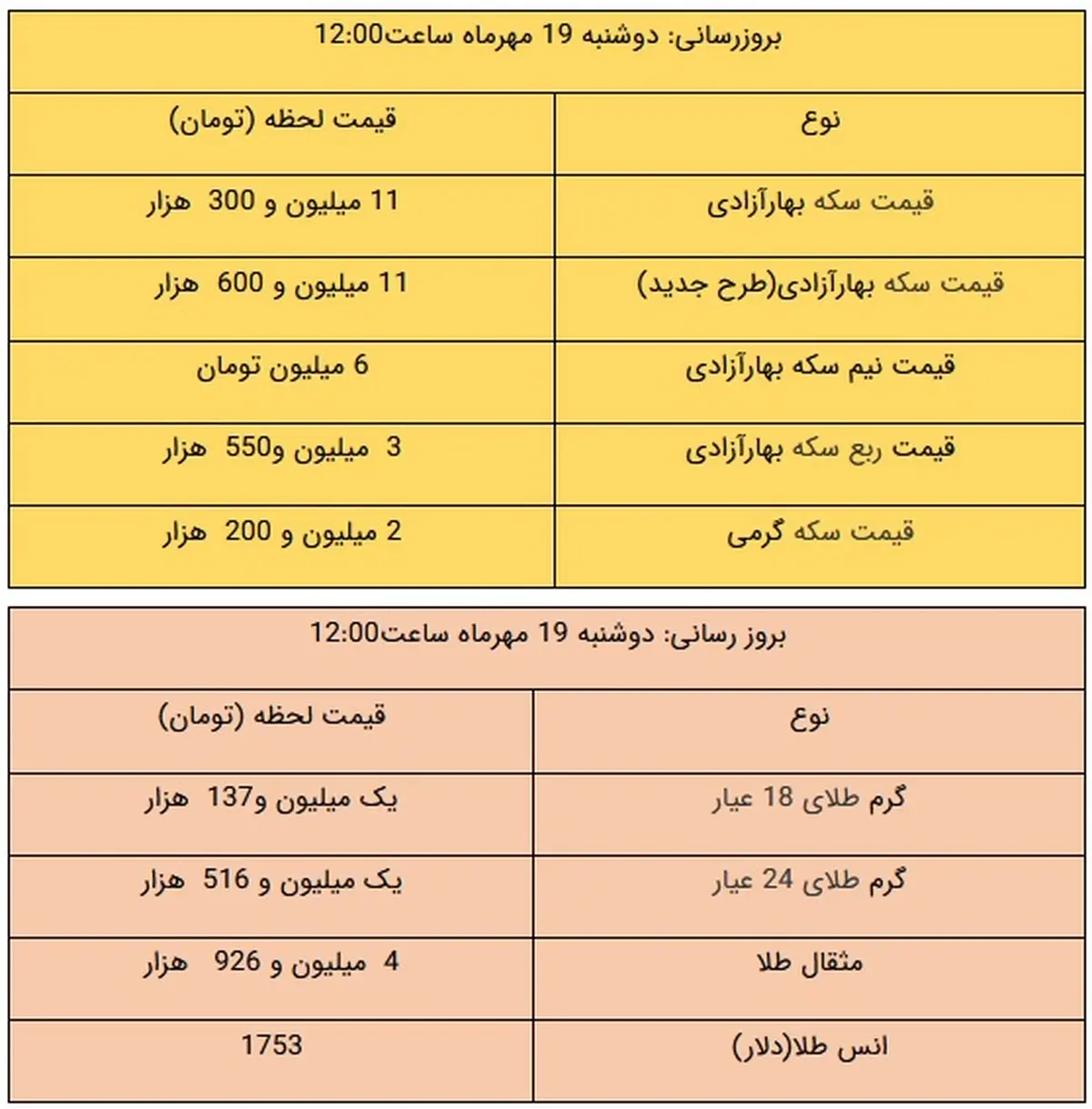 بروزرسانی: دوشنبه 19 مهرماه ساعت12:00

| نوع | قیمت لحظه (تومان) |
|---|---|
| قیمت سکه بهارآزادی | 11 میلیون و 300 هزار |
| قیمت سکه بهارآزادی(طرح جدید) | 11 میلیون و 600 هزار |
| قیمت نیم سکه بهارآزادی | 6 میلیون تومان |
| قیمت ربع سکه بهارآزادی | 3 میلیون و550 هزار |
| قیمت سکه گرمی | 2 میلیون و 200 هزار |

بروز رسانی: دوشنبه 19 مهرماه ساعت12:00

| نوع | قیمت لحظه (تومان) |
|---|---|
| گرم طلای 18 عیار | یک میلیون و137 هزار |
| گرم طلای 24 عیار | یک میلیون و 516 هزار |
| مثقال طلا | 4 میلیون و 926 هزار |
| انس طلا(دلار) | 1753 |